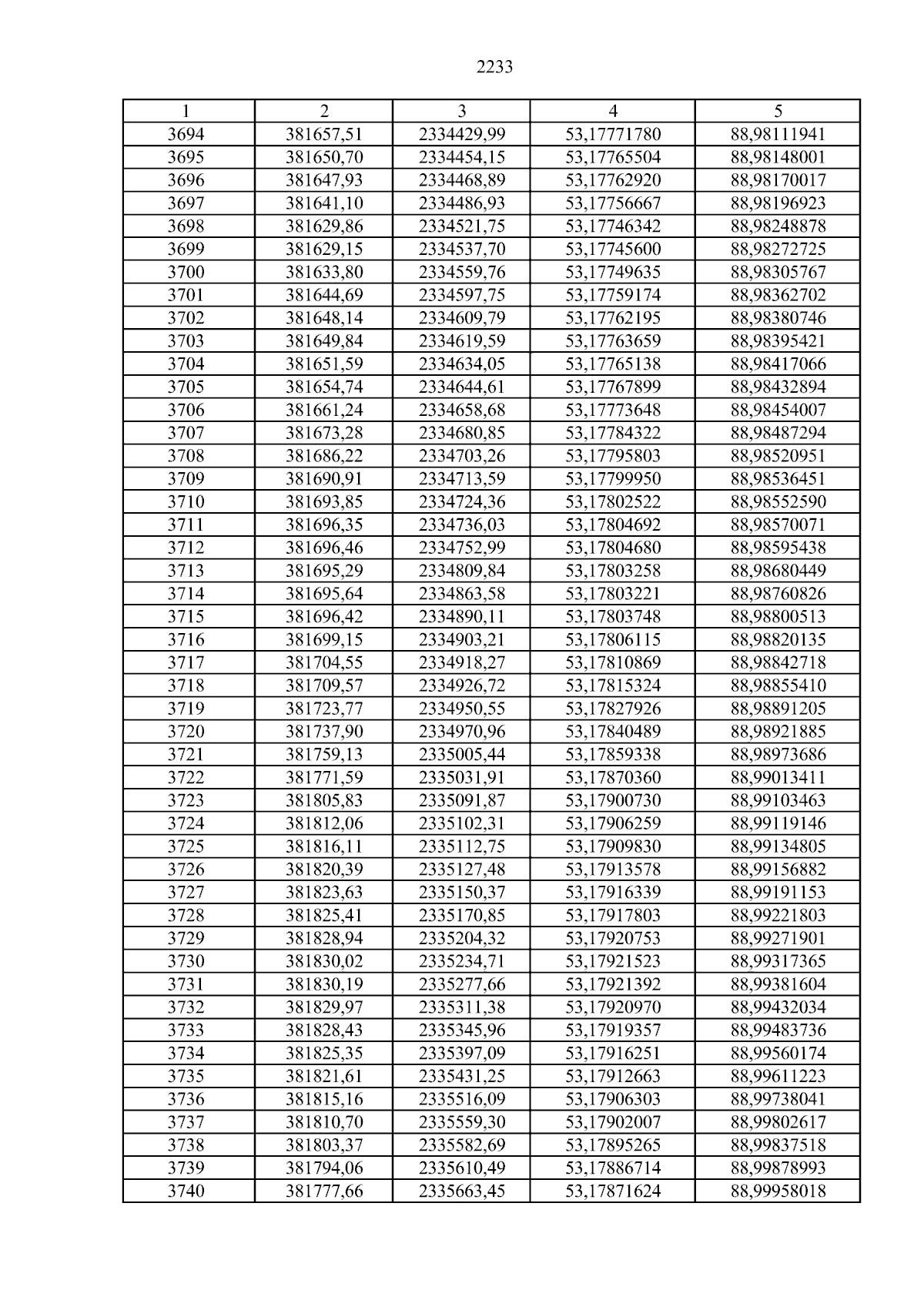 2233

| 1 | 2 | 3 | 4 | 5 |
|---|---|---|---|---|
| 3694 | 381657,51 | 2334429,99 | 53,17771780 | 88,98111941 |
| 3695 | 381650,70 | 2334454,15 | 53,17765504 | 88,98148001 |
| 3696 | 381647,93 | 2334468,89 | 53,17762920 | 88,98170017 |
| 3697 | 381641,10 | 2334486,93 | 53,17756667 | 88,98196923 |
| 3698 | 381629,86 | 2334521,75 | 53,17746342 | 88,98248878 |
| 3699 | 381629,15 | 2334537,70 | 53,17745600 | 88,98272725 |
| 3700 | 381633,80 | 2334559,76 | 53,17749635 | 88,98305767 |
| 3701 | 381644,69 | 2334597,75 | 53,17759174 | 88,98362702 |
| 3702 | 381648,14 | 2334609,79 | 53,17762195 | 88,98380746 |
| 3703 | 381649,84 | 2334619,59 | 53,17763659 | 88,98395421 |
| 3704 | 381651,59 | 2334634,05 | 53,17765138 | 88,98417066 |
| 3705 | 381654,74 | 2334644,61 | 53,17767899 | 88,98432894 |
| 3706 | 381661,24 | 2334658,68 | 53,17773648 | 88,98454007 |
| 3707 | 381673,28 | 2334680,85 | 53,17784322 | 88,98487294 |
| 3708 | 381686,22 | 2334703,26 | 53,17795803 | 88,98520951 |
| 3709 | 381690,91 | 2334713,59 | 53,17799950 | 88,98536451 |
| 3710 | 381693,85 | 2334724,36 | 53,17802522 | 88,98552590 |
| 3711 | 381696,35 | 2334736,03 | 53,17804692 | 88,98570071 |
| 3712 | 381696,46 | 2334752,99 | 53,17804680 | 88,98595438 |
| 3713 | 381695,29 | 2334809,84 | 53,17803258 | 88,98680449 |
| 3714 | 381695,64 | 2334863,58 | 53,17803221 | 88,98760826 |
| 3715 | 381696,42 | 2334890,11 | 53,17803748 | 88,98800513 |
| 3716 | 381699,15 | 2334903,21 | 53,17806115 | 88,98820135 |
| 3717 | 381704,55 | 2334918,27 | 53,17810869 | 88,98842718 |
| 3718 | 381709,57 | 2334926,72 | 53,17815324 | 88,98855410 |
| 3719 | 381723,77 | 2334950,55 | 53,17827926 | 88,98891205 |
| 3720 | 381737,90 | 2334970,96 | 53,17840489 | 88,98921885 |
| 3721 | 381759,13 | 2335005,44 | 53,17859338 | 88,98973686 |
| 3722 | 381771,59 | 2335031,91 | 53,17870360 | 88,99013411 |
| 3723 | 381805,83 | 2335091,87 | 53,17900730 | 88,99103463 |
| 3724 | 381812,06 | 2335102,31 | 53,17906259 | 88,99119146 |
| 3725 | 381816,11 | 2335112,75 | 53,17909830 | 88,99134805 |
| 3726 | 381820,39 | 2335127,48 | 53,17913578 | 88,99156882 |
| 3727 | 381823,63 | 2335150,37 | 53,17916339 | 88,99191153 |
| 3728 | 381825,41 | 2335170,85 | 53,17917803 | 88,99221803 |
| 3729 | 381828,94 | 2335204,32 | 53,17920753 | 88,99271901 |
| 3730 | 381830,02 | 2335234,71 | 53,17921523 | 88,99317365 |
| 3731 | 381830,19 | 2335277,66 | 53,17921392 | 88,99381604 |
| 3732 | 381829,97 | 2335311,38 | 53,17920970 | 88,99432034 |
| 3733 | 381828,43 | 2335345,96 | 53,17919357 | 88,99483736 |
| 3734 | 381825,35 | 2335397,09 | 53,17916251 | 88,99560174 |
| 3735 | 381821,61 | 2335431,25 | 53,17912663 | 88,99611223 |
| 3736 | 381815,16 | 2335516,09 | 53,17906303 | 88,99738041 |
| 3737 | 381810,70 | 2335559,30 | 53,17902007 | 88,99802617 |
| 3738 | 381803,37 | 2335582,69 | 53,17895265 | 88,99837518 |
| 3739 | 381794,06 | 2335610,49 | 53,17886714 | 88,99878993 |
| 3740 | 381777,66 | 2335663,45 | 53,17871624 | 88,99958018 |